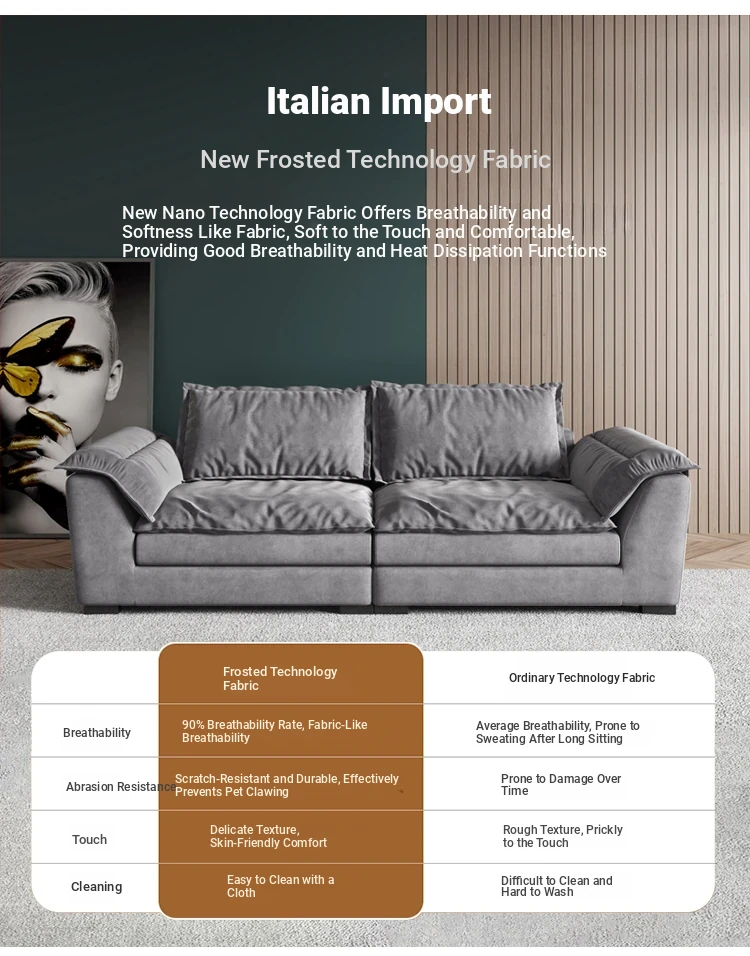 Italian Import

New Frosted Technology Fabric

New Nano Technology Fabric Offers Breathability and Softness Like Fabric, Soft to the Touch and Comfortable, Providing Good Breathability and Heat Dissipation Functions

| | Frosted Technology Fabric | Ordinary Technology Fabric |
|---|---|---|
| Breathability | 90% Breathability Rate, Fabric-Like Breathability | Average Breathability, Prone to Sweating After Long Sitting |
| Abrasion Resistance | Scratch-Resistant and Durable, Effectively Prevents Pet Clawing | Prone to Damage Over Time |
| Touch | Delicate Texture, Skin-Friendly Comfort | Rough Texture, Prickly to the Touch |
| Cleaning | Easy to Clean with a Cloth | Difficult to Clean and Hard to Wash |